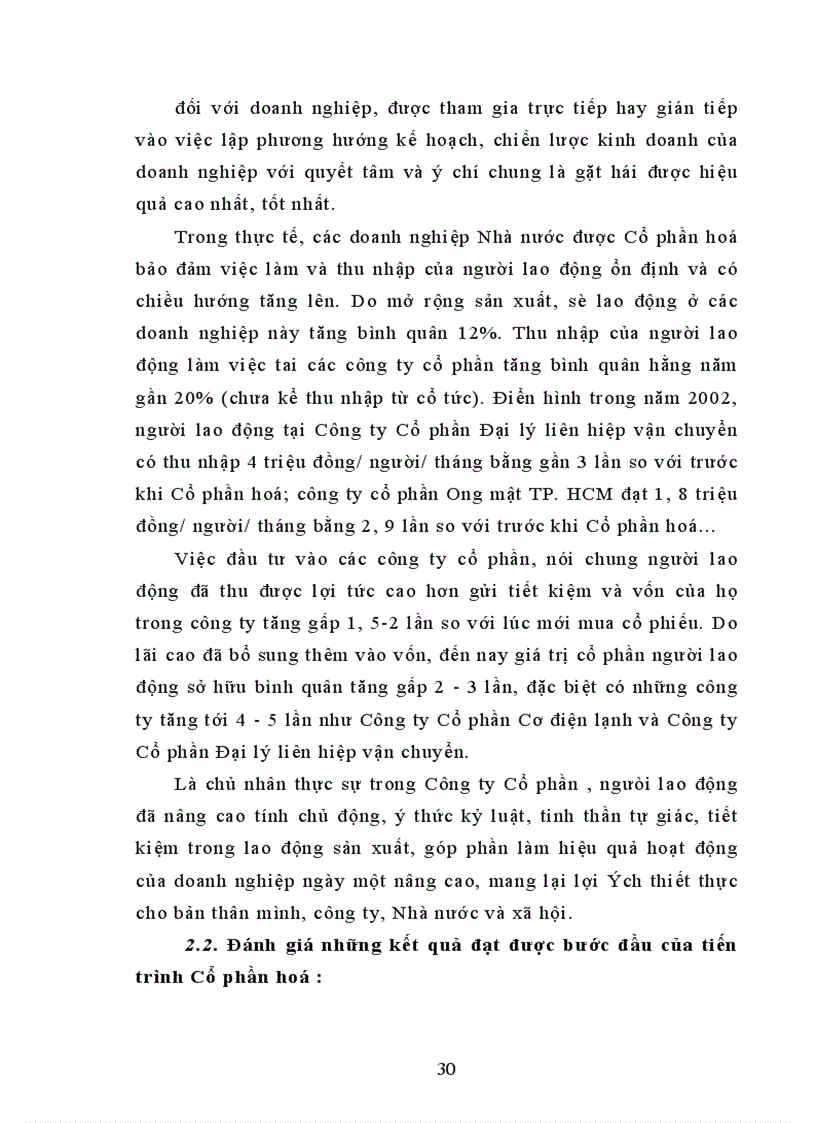 đối với doanh nghiệp, được tham gia trực tiếp hay gián tiếp vào việc lập phương hướng kế hoạch, chiến lược kinh doanh của doanh nghiệp với quyết tâm và ý chí chung là gặt hái được hiệu quả cao nhất, tốt nhất.

Trong thực tế, các doanh nghiệp Nhà nước được Cổ phần hoá bảo đảm việc làm và thu nhập của người lao động ổn định và có chiều hướng tăng lên. Do mở rộng sản xuất, sè lao động ở các doanh nghiệp này tăng bình quân 12%. Thu nhập của người lao động làm việc tai các công ty cổ phần tăng bình quân hằng năm gần 20% (chưa kể thu nhập từ cổ tức). Điển hình trong năm 2002, người lao động tại Công ty Cổ phần Đại lý liên hiệp vận chuyển có thu nhập 4 triệu đồng/ người/ tháng bằng gần 3 lần so với trước khi Cổ phần hoá; công ty cổ phần Ong mật TP. HCM đạt 1, 8 triệu đồng/ người/ tháng bằng 2, 9 lần so với trước khi Cổ phần hoá...

Việc đầu tư vào các công ty cổ phần, nói chung người lao động đã thu được lợi tức cao hơn gửi tiết kiệm và vốn của họ trong công ty tăng gấp 1, 5-2 lần so với lúc mới mua cổ phiếu. Do lãi cao đã bổ sung thêm vào vốn, đến nay giá trị cổ phần người lao động sở hữu bình quân tăng gấp 2 - 3 lần, đặc biệt có những công ty tăng tới 4 - 5 lần như Công ty Cổ phần Cơ điện lạnh và Công ty Cổ phần Đại lý liên hiệp vận chuyển.

Là chủ nhân thực sự trong Công ty Cổ phần , người lao động đã nâng cao tính chủ động, ý thức kỷ luật, tinh thần tự giác, tiết kiệm trong lao động sản xuất, góp phần làm hiệu quả hoạt động của doanh nghiệp ngày một nâng cao, mang lại lợi Ých thiết thực cho bản thân mình, công ty, Nhà nước và xã hội.

2.2. Đánh giá những kết quả đạt được bước đầu của tiến trình Cổ phần hoá :

30